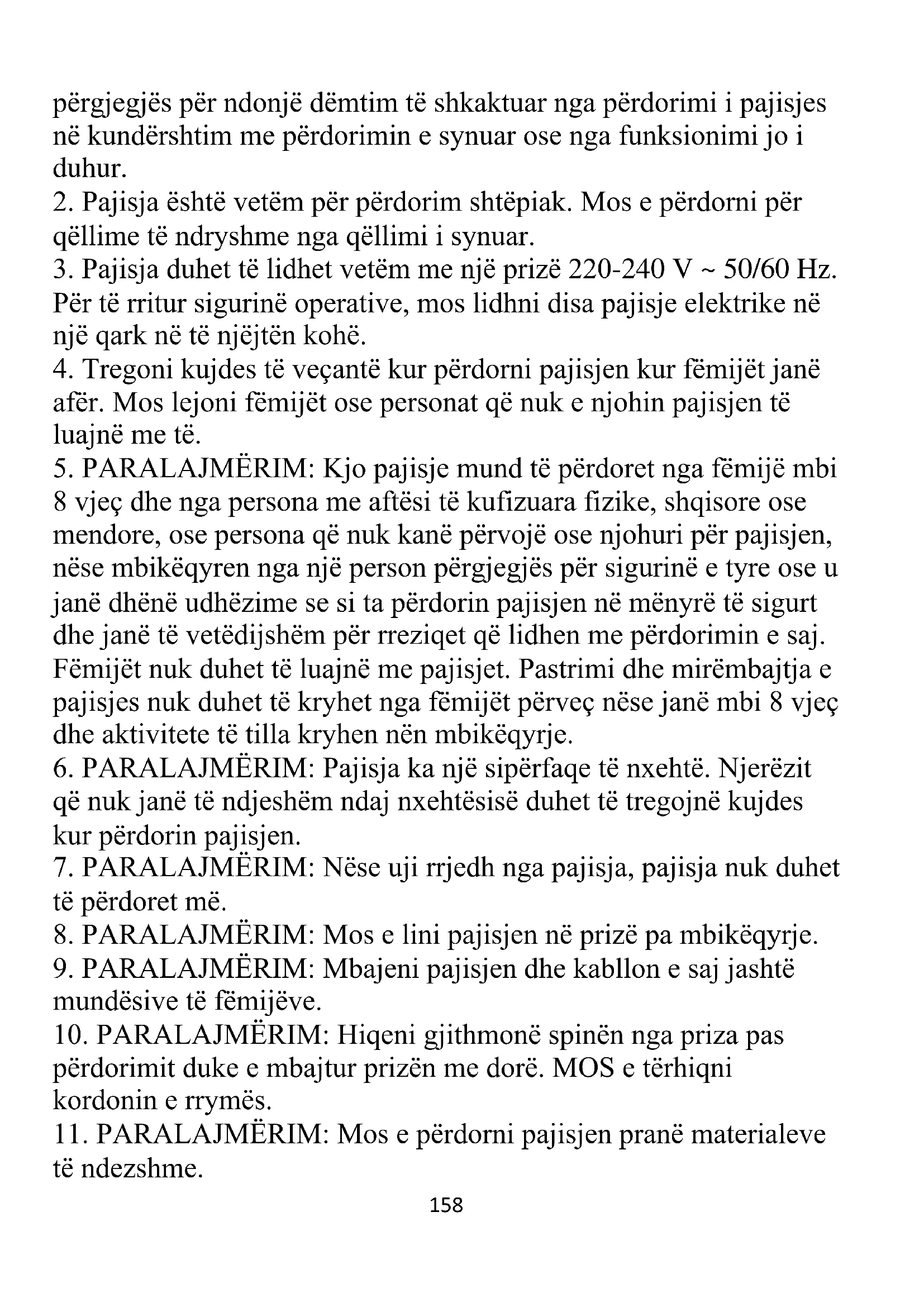 përgjegjës për ndonjë dëmtim të shkaktuar nga përdorimi i pajisjes në kundërshtim me përdorimin e synuar ose nga funksionimi jo i duhur.
2. Pajisja është vetëm për përdorim shtëpiak. Mos e përdorni për qëllime të ndryshme nga qëllimi i synuar.
3. Pajisja duhet të lidhet vetëm me një prizë 220-240 V ~ 50/60 Hz. Për të rritur sigurinë operative, mos lidhni disa pajisje elektrike në një qark në të njëjtën kohë.
4. Tregoni kujdes të veçantë kur përdorni pajisjen kur fëmijët janë afër. Mos lejoni fëmijët ose personat që nuk e njohin pajisjen të luajnë me të.
5. PARALAJMËRIM: Kjo pajisje mund të përdoret nga fëmijë mbi 8 vjeç dhe nga persona me aftësi të kufizuara fizike, shqisore ose mendore, ose persona që nuk kanë përvojë ose njohuri për pajisjen, nëse mbikëqyren nga një person përgjegjës për sigurinë e tyre ose u janë dhënë udhëzime se si ta përdorin pajisjen në mënyrë të sigurt dhe janë të vetëdijshëm për rreziqet që lidhen me përdorimin e saj. Fëmijët nuk duhet të luajnë me pajisjet. Pastrimi dhe mirëmbajtja e pajisjes nuk duhet të kryhet nga fëmijët përveç nëse janë mbi 8 vjeç dhe aktivitete të tilla kryhen nën mbikëqyrje.
6. PARALAJMËRIM: Pajisja ka një sipërfaqe të nxehtë. Njerëzit që nuk janë të ndjeshëm ndaj nxehtësisë duhet të tregojnë kujdes kur përdorin pajisjen.
7. PARALAJMËRIM: Nëse uji rrjedh nga pajisja, pajisja nuk duhet të përdoret më.
8. PARALAJMËRIM: Mos e lini pajisjen në prizë pa mbikëqyrje.
9. PARALAJMËRIM: Mbajeni pajisjen dhe kabllon e saj jashtë mundësive të fëmijëve.
10. PARALAJMËRIM: Hiqeni gjithmonë spinën nga priza pas përdorimit duke e mbajtur prizën me dorë. MOS e tërhiqni kordonin e rrymës.
11. PARALAJMËRIM: Mos e përdorni pajisjen pranë materialeve të ndezshme.
158